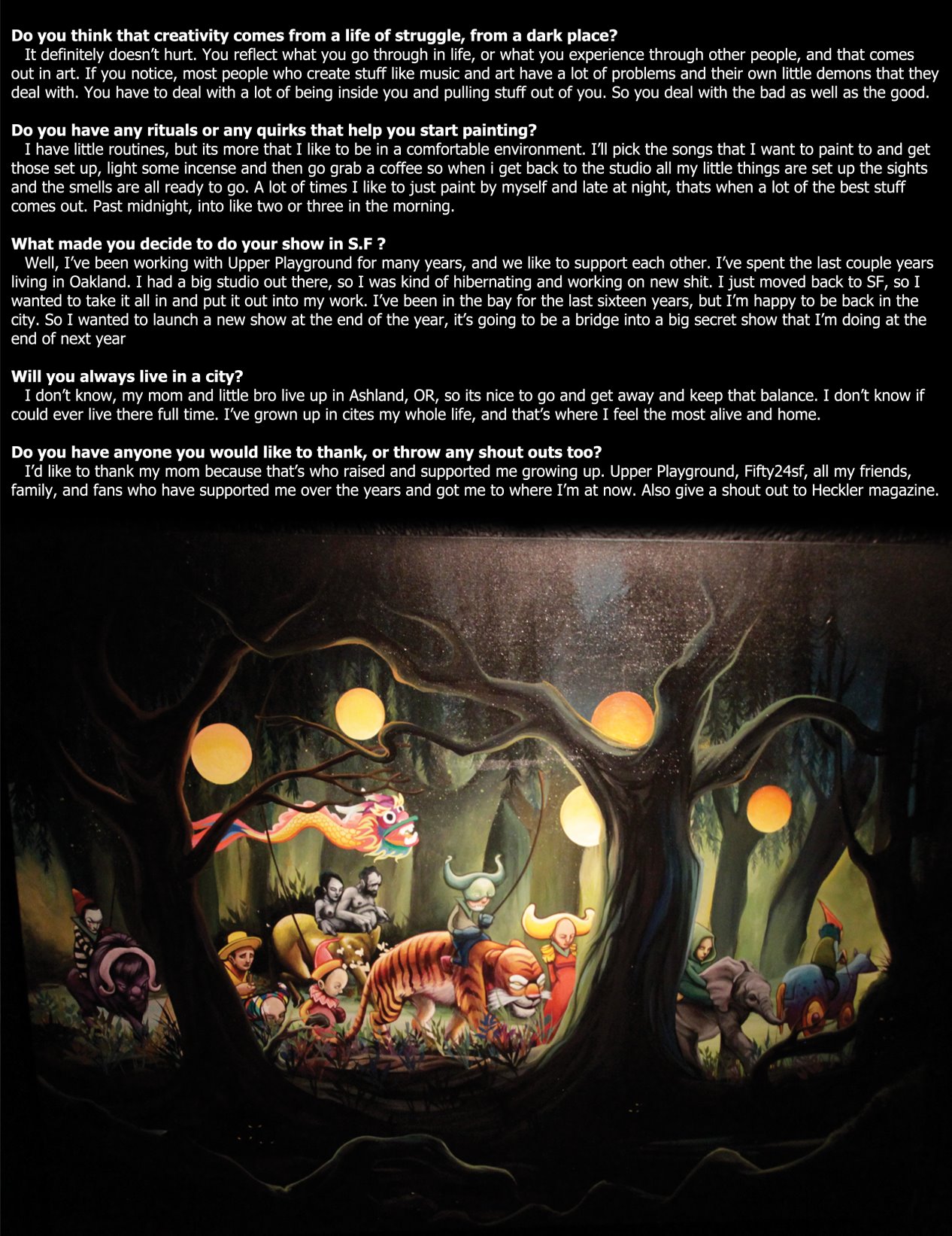 Do you think that creativity comes from a life of struggle, from a dark place?

It definitely doesn't hurt. You reflect what you go through in life, or what you experience through other people, and that comes out in art. If you notice, most people who create stuff like music and art have a lot of problems and their own little demons that they deal with. You have to deal with a lot of being inside you and pulling stuff out of you. So you deal with the bad as well as the good.

Do you have any rituals or any quirks that help you start painting?

I have little routines, but its more that I like to be in a comfortable environment. I'll pick the songs that I want to paint to and get those set up, light some incense and then go grab a coffee so when i get back to the studio all my little things are set up the sights and the smells are all ready to go. A lot of times I like to just paint by myself and late at night, thats when a lot of the best stuff comes out. Past midnight, into like two or three in the morning.

What made you decide to do your show in S.F ?

Well, I've been working with Upper Playground for many years, and we like to support each other. I've spent the last couple years living in Oakland. I had a big studio out there, so I was kind of hibernating and working on new shit. I just moved back to SF, so I wanted to take it all in and put it out into my work. I've been in the bay for the last sixteen years, but I'm happy to be back in the city. So I wanted to launch a new show at the end of the year, it's going to be a bridge into a big secret show that I'm doing at the end of next year

Will you always live in a city?

I don't know, my mom and little bro live up in Ashland, OR, so its nice to go and get away and keep that balance. I don't know if could ever live there full time. I've grown up in cites my whole life, and that's where I feel the most alive and home.

Do you have anyone you would like to thank, or throw any shout outs too?

I'd like to thank my mom because that's who raised and supported me growing up. Upper Playground, Fifty24sf, all my friends, family, and fans who have supported me over the years and got me to where I'm at now. Also give a shout out to Heckler magazine.